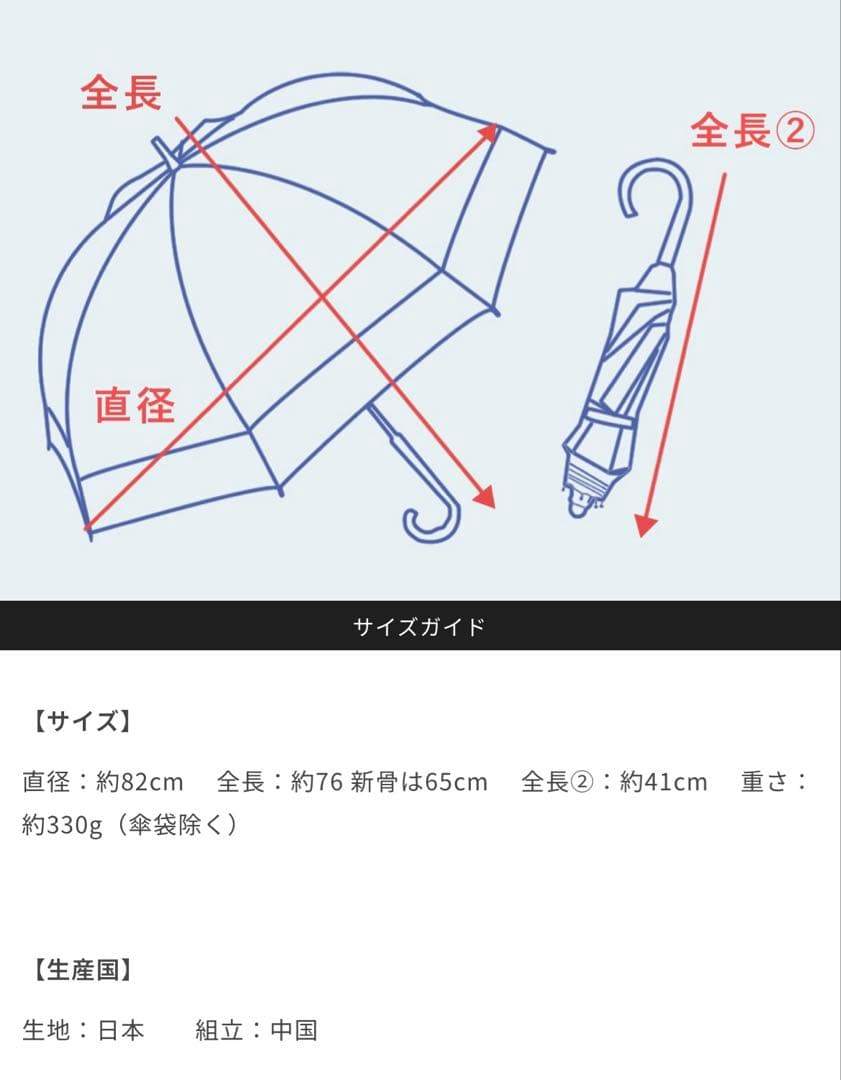 全長

全長②

直径

サイズガイド

【サイズ】

直径：約82cm　全長：約76 新骨は65cm　全長②：約41cm　重さ：約330g（傘袋除く）

【生産国】

生地：日本　組立：中国